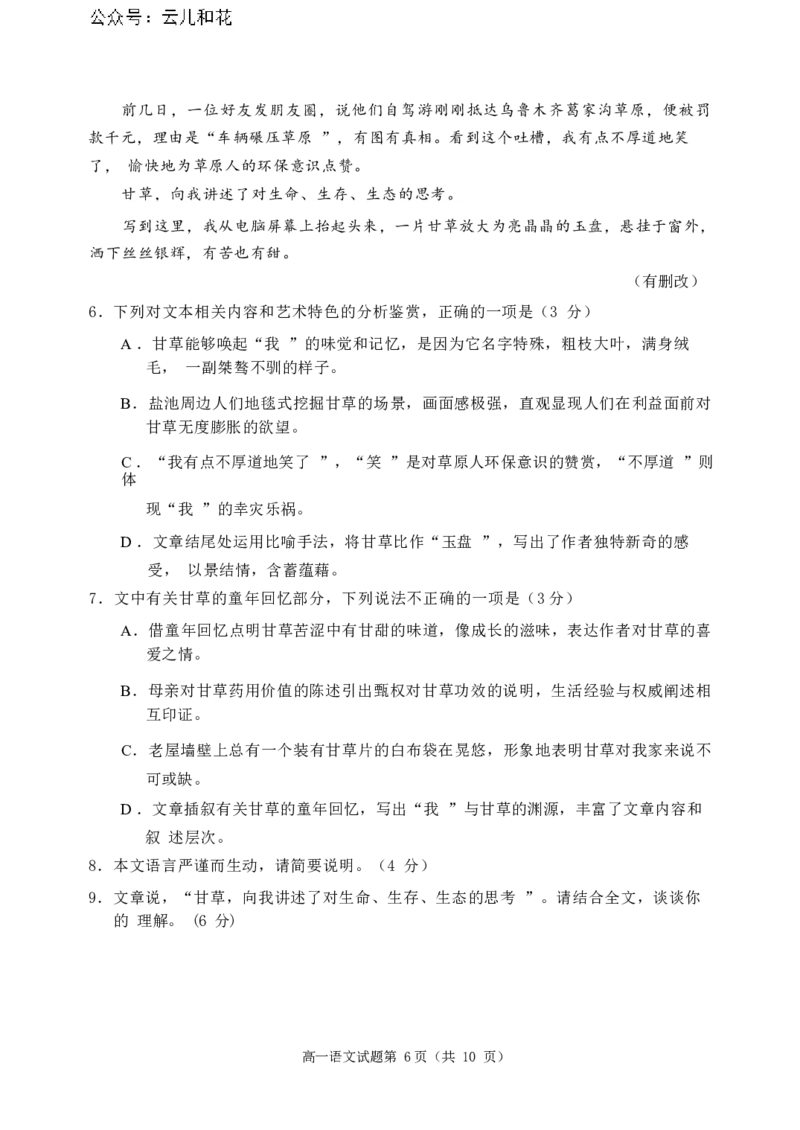 公众号：云儿和花

前几日，一位好友发朋友圈，说他们自驾游刚刚抵达乌鲁木齐葛家沟草原，便被罚款千元，理由是“车辆碾压草原”，有图有真相。看到这个吐槽，我有点不厚道地笑了，愉快地为草原人的环保意识点赞。

甘草，向我讲述了对生命、生存、生态的思考。

写到这里，我从电脑屏幕上抬起头来，一片甘草放大为亮晶晶的玉盘，悬挂于窗外，洒下丝丝银辉，有苦也有甜。

（有删改）

6．下列对文本相关内容和艺术特色的分析鉴赏，正确的一项是（3分）

A．甘草能够唤起“我”的味觉和记忆，是因为它名字特殊，粗枝大叶，满身绒毛，一副桀骜不驯的样子。

B．盐池周边人们地毯式挖掘甘草的场景，画面感极强，直观显现人们在利益面前对甘草无度膨胀的欲望。

C．“我有点不厚道地笑了”，“笑”是对草原人环保意识的赞赏，“不厚道”则体现“我”的幸灾乐祸。

D．文章结尾处运用比喻手法，将甘草比作“玉盘”，写出了作者独特新奇的感受，以景结情，含蓄蕴藉。

7．文中有关甘草的童年回忆部分，下列说法不正确的一项是（3分）

A．借童年回忆点明甘草苦涩中有甘甜的味道，像成长的滋味，表达作者对甘草的喜爱之情。

B．母亲对甘草药用价值的陈述引出甄权对甘草功效的说明，生活经验与权威阐述相互印证。

C．老屋墙壁上总有一个装有甘草片的白布袋在晃悠，形象地表明甘草对我家来说不可或缺。

D．文章插叙有关甘草的童年回忆，写出“我”与甘草的渊源，丰富了文章内容和叙述层次。

8．本文语言严谨而生动，请简要说明。（4分）

9．文章说，“甘草，向我讲述了对生命、生存、生态的思考”。请结合全文，谈谈你的理解。（6分）

高一语文试题第6页（共10页）